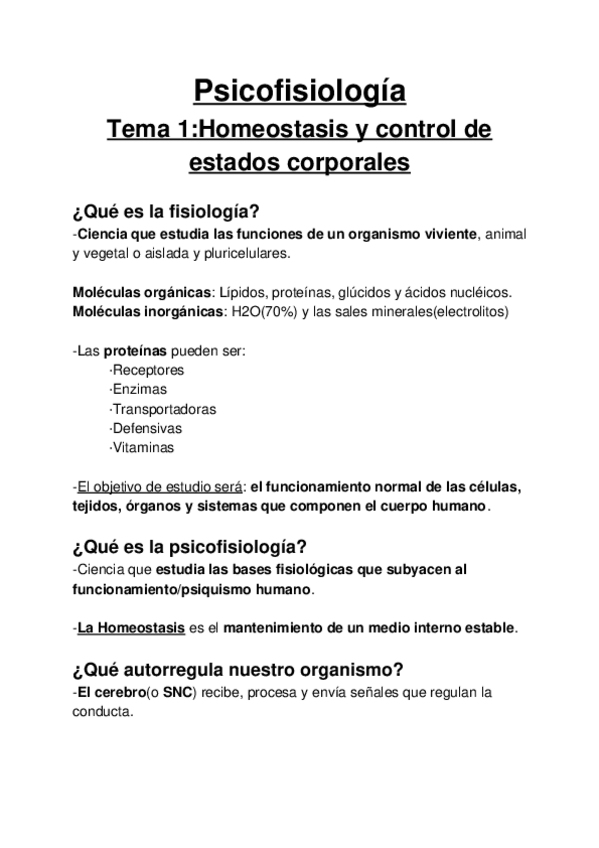 Psicofisiología

Tema 1:Homeostasis y control de estados corporales

¿Qué es la fisiología?

-Ciencia que estudia las funciones de un organismo viviente, animal y vegetal o aislada y pluricelulares.

Moléculas orgánicas: Lípidos, proteínas, glúcidos y ácidos nucléicos.
Moléculas inorgánicas: H2O(70%) y las sales minerales(electrolitos)

-Las proteínas pueden ser:
·Receptores
·Enzimas
·Transportadoras
·Defensivas
·Vitaminas

-El objetivo de estudio será: el funcionamiento normal de las células, tejidos, órganos y sistemas que componen el cuerpo humano.

¿Qué es la psicofisiología?

-Ciencia que estudia las bases fisiológicas que subyacen al funcionamiento/psiquismo humano.

-La Homeostasis es el mantenimiento de un medio interno estable.

¿Qué autorregula nuestro organismo?

-El cerebro(o SNC) recibe, procesa y envía señales que regulan la conducta.